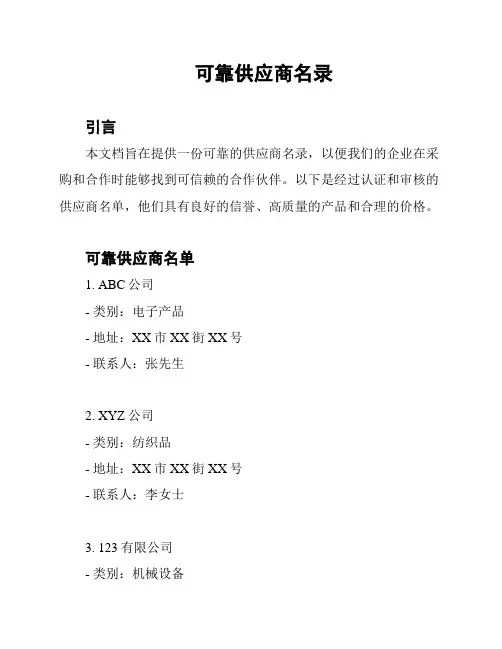 可靠供应商名录

引言

本文档旨在提供一份可靠的供应商名录，以便我们的企业在采购和合作时能够找到可信赖的合作伙伴。以下是经过认证和审核的供应商名单，他们具有良好的信誉、高质量的产品和合理的价格。

可靠供应商名单

1. ABC 公司
- 类别：电子产品
- 地址：XX 市 XX 街 XX 号
- 联系人：张先生

2. XYZ 公司
- 类别：纺织品
- 地址：XX 市 XX 街 XX 号
- 联系人：李女士

3. 123 有限公司
- 类别：机械设备